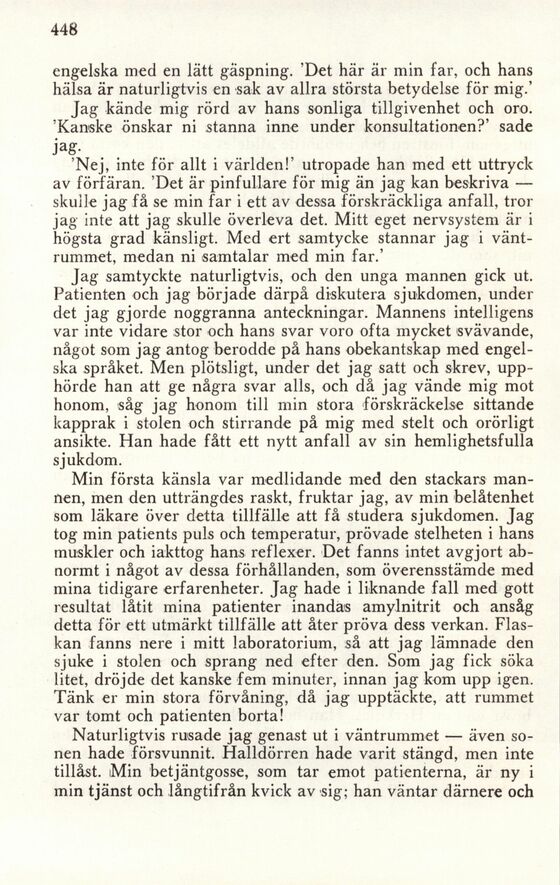 448

engelska med en lätt gäspning. 'Det här är min far, och hans hälsa är naturligtvis en sak av allra största betydelse för mig.'

Jag kände mig rörd av hans sonliga tillgivenhet och oro. 'Kanske önskar ni stanna inne under konsultationen?' sade jag.

'Nej, inte för allt i världen!' utropade han med ett uttryck av förfäran. 'Det är pinfullare för mig än jag kan beskriva — skulle jag få se min far i ett av dessa förskräckliga anfall, tror jag inte att jag skulle överleva det. Mitt eget nervsystem är i högsta grad känsligt. Med ert samtycke stannar jag i väntrummet, medan ni samtalar med min far.'

Jag samtyckte naturligtvis, och den unga mannen gick ut. Patienten och jag började därpå diskutera sjukdomen, under det jag gjorde noggranna anteckningar. Mannens intelligens var inte vidare stor och hans svar voro ofta mycket svävande, något som jag antog berodde på hans obekantskap med engelska språket. Men plötsligt, under det jag satt och skrev, upphörde han att ge några svar alls, och då jag vände mig mot honom, såg jag honom till min stora förskräckelse sittande kapprak i stolen och stirrande på mig med stelt och orörligt ansikte. Han hade fått ett nytt anfall av sin hemlighetsfulla sjukdom.

Min första känsla var medlidande med den stackars mannen, men den utträngdes raskt, fruktar jag, av min belåtenhet som läkare över detta tillfälle att få studera sjukdomen. Jag tog min patients puls och temperatur, prövade stelheten i hans muskler och iakttog hans reflexer. Det fanns intet avgjort abnormt i något av dessa förhållanden, som överensstämde med mina tidigare erfarenheter. Jag hade i liknande fall med gott resultat låtit mina patienter inandas amylnitrit och ansåg detta för ett utmärkt tillfälle att åter pröva dess verkan. Flaskan fanns nere i mitt laboratorium, så att jag lämnade den sjuke i stolen och sprang ned efter den. Som jag fick söka litet, dröjde det kanske fem minuter, innan jag kom upp igen. Tänk er min stora förvåning, då jag upptäckte, att rummet var tomt och patienten borta!

Naturligtvis rusade jag genast ut i väntrummet — även sonen hade försvunnit. Halldörren hade varit stängd, men inte tillåst. Min betjäntgosse, som tar emot patienterna, är ny i min tjänst och långtifrån kvick av sig; han väntar därnere och